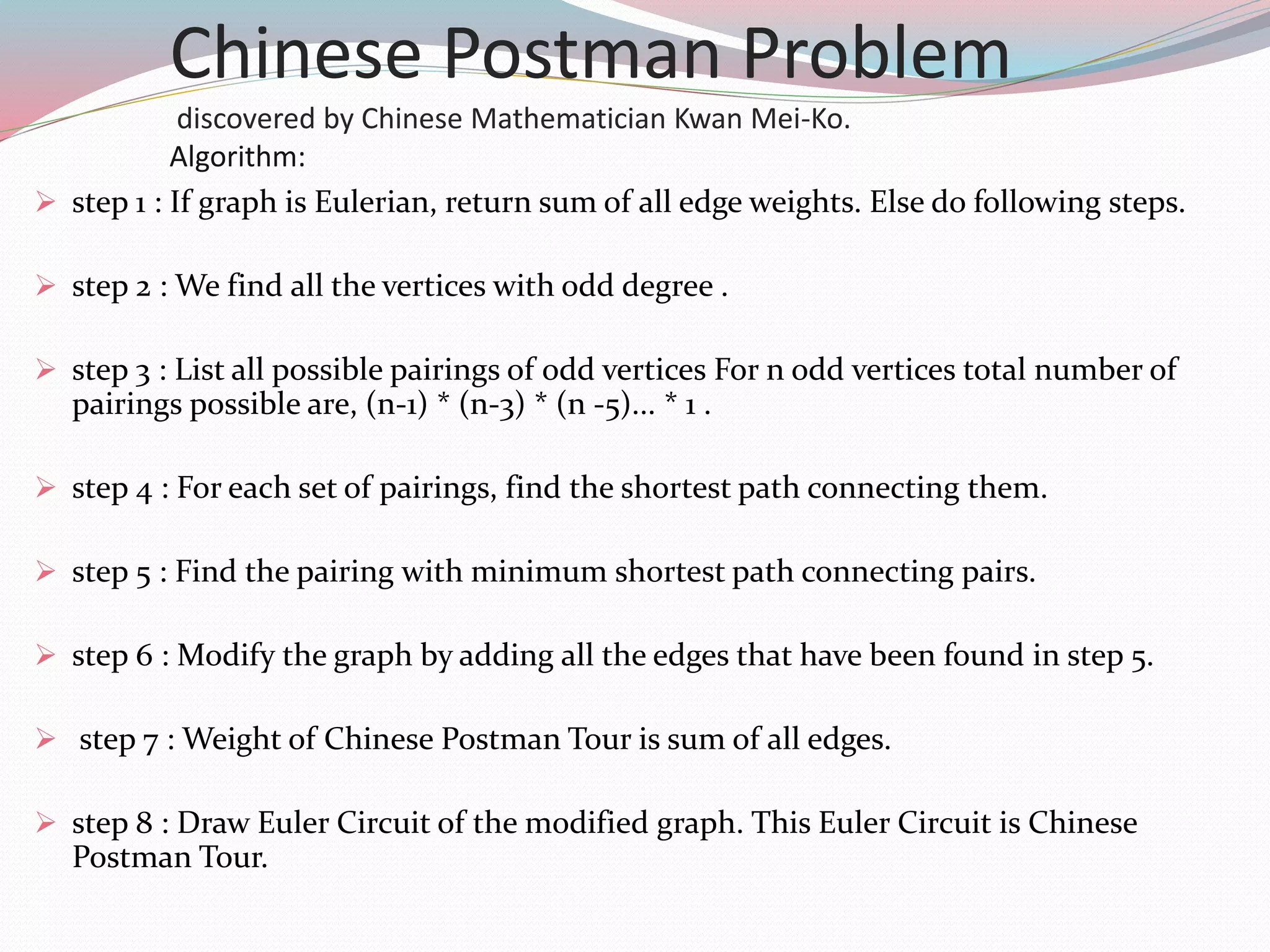 Chinese Postman Problem

discovered by Chinese Mathematician Kwan Mei-Ko.

Algorithm:

➢ step 1 : If graph is Eulerian, return sum of all edge weights. Else do following steps.

➢ step 2 : We find all the vertices with odd degree .

➢ step 3 : List all possible pairings of odd vertices For n odd vertices total number of pairings possible are, (n-1) * (n-3) * (n -5)... * 1 .

➢ step 4 : For each set of pairings, find the shortest path connecting them.

➢ step 5 : Find the pairing with minimum shortest path connecting pairs.

➢ step 6 : Modify the graph by adding all the edges that have been found in step 5.

➢ step 7 : Weight of Chinese Postman Tour is sum of all edges.

➢ step 8 : Draw Euler Circuit of the modified graph. This Euler Circuit is Chinese Postman Tour.